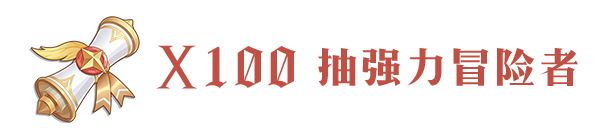 X100 抽强力冒险者